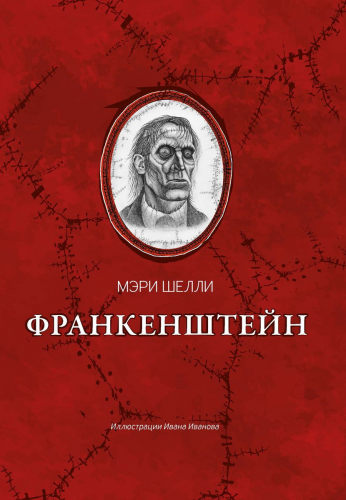 МЭРИ ШЕЛЛИ

ФРАНКЕНШТЕЙН

Иллюстрации Ивана Иванова